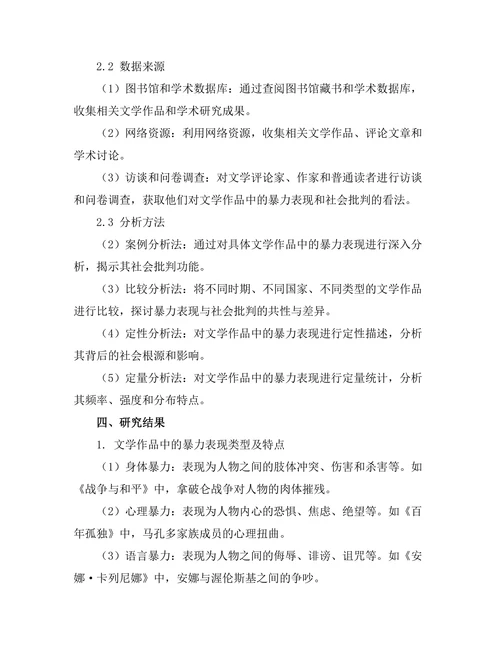 2.2 数据来源

（1）图书馆和学术数据库：通过查阅图书馆藏书和学术数据库，收集相关文学作品和学术研究成果。

（2）网络资源：利用网络资源，收集相关文学作品、评论文章和学术讨论。

（3）访谈和问卷调查：对文学评论家、作家和普通读者进行访谈和问卷调查，获取他们对文学作品中的暴力表现和社会批判的看法。

2.3 分析方法

（2）案例分析法：通过对具体文学作品中的暴力表现进行深入分析，揭示其社会批判功能。

（3）比较分析法：将不同时期、不同国家、不同类型的文学作品进行比较，探讨暴力表现与社会批判的共性与差异。

（4）定性分析法：对文学作品中的暴力表现进行定性描述，分析其背后的社会根源和影响。

（5）定量分析法：对文学作品中的暴力表现进行定量统计，分析其频率、强度和分布特点。

四、研究结果

1. 文学作品中的暴力表现类型及特点

（1）身体暴力：表现为人物之间的肢体冲突、伤害和杀害等。如《战争与和平》中，拿破仑战争对人物的肉体摧残。

（2）心理暴力：表现为人物内心的恐惧、焦虑、绝望等。如《百年孤独》中，马孔多家族成员的心理扭曲。

（3）语言暴力：表现为人物之间的侮辱、诽谤、诅咒等。如《安娜·卡列尼娜》中，安娜与渥伦斯基之间的争吵。